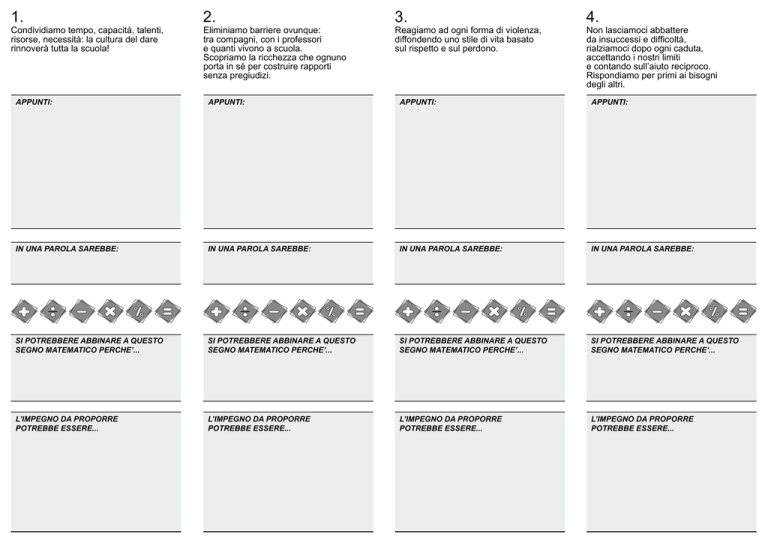 1.
Condividiamo tempo, capacità, talenti, risorse, necessità: la cultura del dare rinnoverà tutta la scuola!

APPUNTI:

IN UNA PAROLA SAREBBE:

+ ÷ − × % =

SI POTREBBERE ABBINARE A QUESTO SEGNO MATEMATICO PERCHE'...

L'IMPEGNO DA PROPORRE POTREBBE ESSERE...

2.
Eliminiamo barriere ovunque: tra compagni, con i professori e quanti vivono a scuola. Scopriamo la ricchezza che ognuno porta in sé per costruire rapporti senza pregiudizi.

APPUNTI:

IN UNA PAROLA SAREBBE:

+ ÷ − × % =

SI POTREBBERE ABBINARE A QUESTO SEGNO MATEMATICO PERCHE'...

L'IMPEGNO DA PROPORRE POTREBBE ESSERE...

3.
Reagiamo ad ogni forma di violenza, diffondendo uno stile di vita basato sul rispetto e sul perdono.

APPUNTI:

IN UNA PAROLA SAREBBE:

+ ÷ − × % =

SI POTREBBERE ABBINARE A QUESTO SEGNO MATEMATICO PERCHE'...

L'IMPEGNO DA PROPORRE POTREBBE ESSERE...

4.
Non lasciamoci abbattere da insuccessi e difficoltà, rialziamoci dopo ogni caduta, accettando i nostri limiti e contando sull'aiuto reciproco. Rispondiamo per primi ai bisogni degli altri.

APPUNTI:

IN UNA PAROLA SAREBBE:

+ ÷ − × % =

SI POTREBBERE ABBINARE A QUESTO SEGNO MATEMATICO PERCHE'...

L'IMPEGNO DA PROPORRE POTREBBE ESSERE...